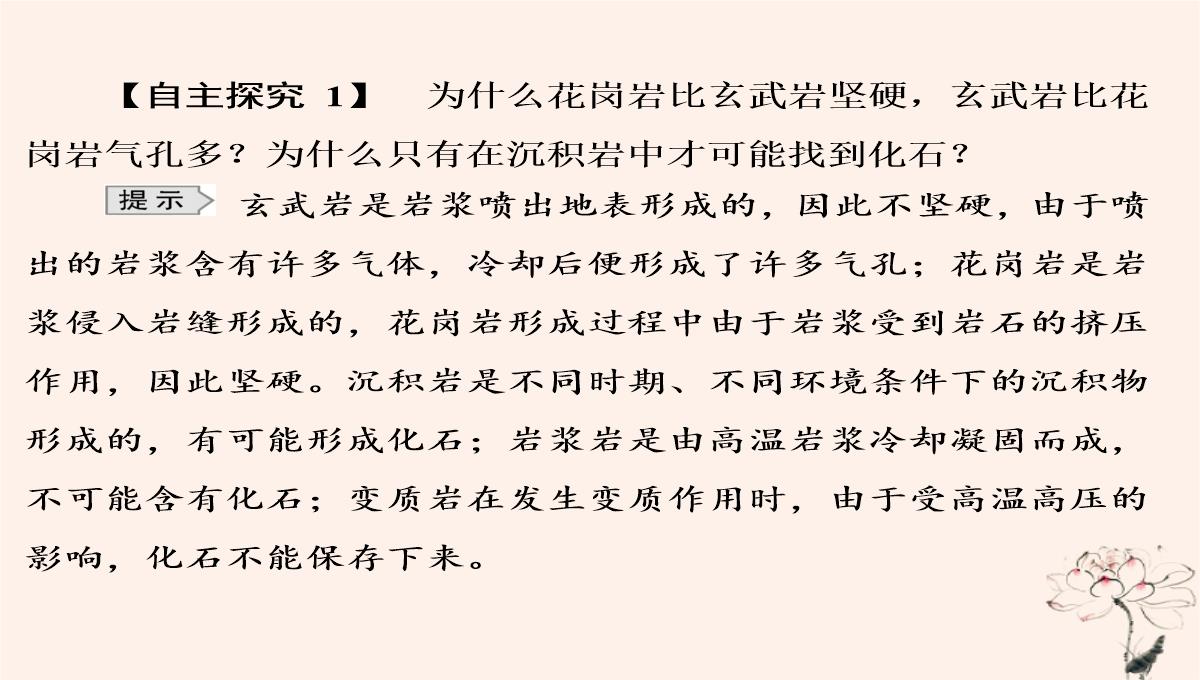 【自主探究 1】 为什么花岗岩比玄武岩坚硬，玄武岩比花岗岩气孔多？为什么只有在沉积岩中才可能找到化石？

提示 玄武岩是岩浆喷出地表形成的，因此不坚硬，由于喷出的岩浆含有许多气体，冷却后便形成了许多气孔；花岗岩是岩浆侵入岩缝形成的，花岗岩形成过程中由于岩浆受到岩石的挤压作用，因此坚硬。沉积岩是不同时期、不同环境条件下的沉积物形成的，有可能形成化石；岩浆岩是由高温岩浆冷却凝固而成，不可能含有化石；变质岩在发生变质作用时，由于受高温高压的影响，化石不能保存下来。